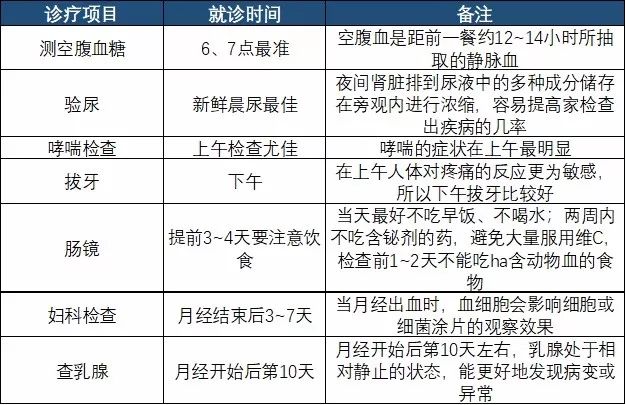 | 诊疗项目 | 就诊时间 | 备注 |
|---|---|---|
| 测空腹血糖 | 6、7点最准 | 空腹血是距前一餐约12~14小时所抽取的静脉血 |
| 验尿 | 新鲜晨尿最佳 | 夜间肾脏排到尿液中的多种成分储存在旁观内进行浓缩，容易提高家检查出疾病的几率 |
| 哮喘检查 | 上午检查尤佳 | 哮喘的症状在上午最明显 |
| 拔牙 | 下午 | 在上午人体对疼痛的反应更为敏感，所以下午拔牙比较好 |
| 肠镜 | 提前3~4天要注意饮食 | 当天最好不吃早饭、不喝水；两周内不吃含铋剂的药，避免大量服用维C，检查前1~2天不能吃ha含动物血的食物 |
| 妇科检查 | 月经结束后3~7天 | 当月经出血时，血细胞会影响细胞或细菌涂片的观察效果 |
| 查乳腺 | 月经开始后第10天 | 月经开始后第10天左右，乳腺处于相对静止的状态，能更好地发现病变或异常 |